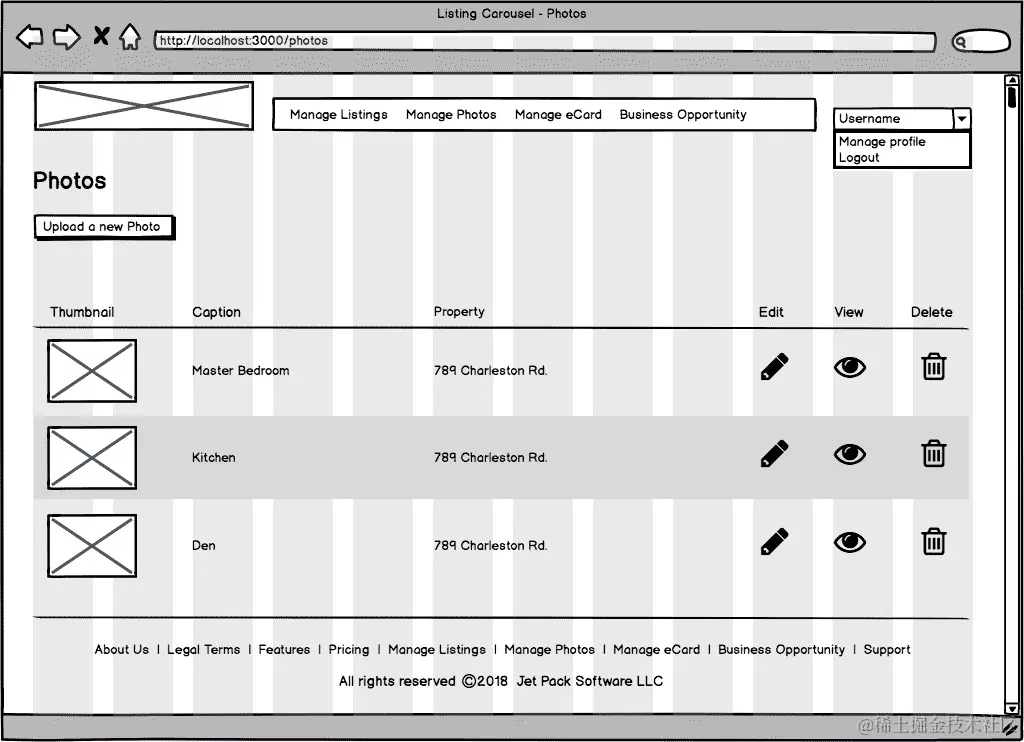 Listing Carousel - Photos

http://localhost:3000/photos

Manage Listings Manage Photos Manage eCard Business Opportunity

Username
Manage profile
Logout

Photos

Upload a new Photo

| Thumbnail | Caption | Property | Edit | View | Delete |
|---|---|---|---|---|---|
| | Master Bedroom | 789 Charleston Rd. | | | |
| | Kitchen | 789 Charleston Rd. | | | |
| | Den | 789 Charleston Rd. | | | |

About Us | Legal Terms | Features | Pricing | Manage Listings | Manage Photos | Manage eCard | Business Opportunity | Support

All rights reserved ©2018 Jet Pack Software LLC

@稀土掘金技术社区